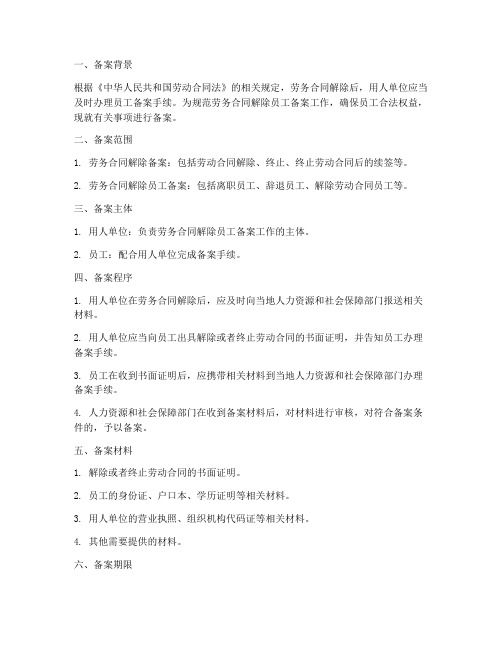 一、备案背景

根据《中华人民共和国劳动合同法》的相关规定，劳务合同解除后，用人单位应当及时办理员工备案手续。为规范劳务合同解除员工备案工作，确保员工合法权益，现就有关事项进行备案。

二、备案范围

1. 劳务合同解除备案：包括劳动合同解除、终止、终止劳动合同后的续签等。

2. 劳务合同解除员工备案：包括离职员工、辞退员工、解除劳动合同员工等。

三、备案主体

1. 用人单位：负责劳务合同解除员工备案工作的主体。

2. 员工：配合用人单位完成备案手续。

四、备案程序

1. 用人单位在劳务合同解除后，应及时向当地人力资源和社会保障部门报送相关材料。

2. 用人单位应当向员工出具解除或者终止劳动合同的书面证明，并告知员工办理备案手续。

3. 员工在收到书面证明后，应携带相关材料到当地人力资源和社会保障部门办理备案手续。

4. 人力资源和社会保障部门在收到备案材料后，对材料进行审核，对符合备案条件的，予以备案。

五、备案材料

1. 解除或者终止劳动合同的书面证明。

2. 员工的身份证、户口本、学历证明等相关材料。

3. 用人单位的营业执照、组织机构代码证等相关材料。

4. 其他需要提供的材料。

六、备案期限